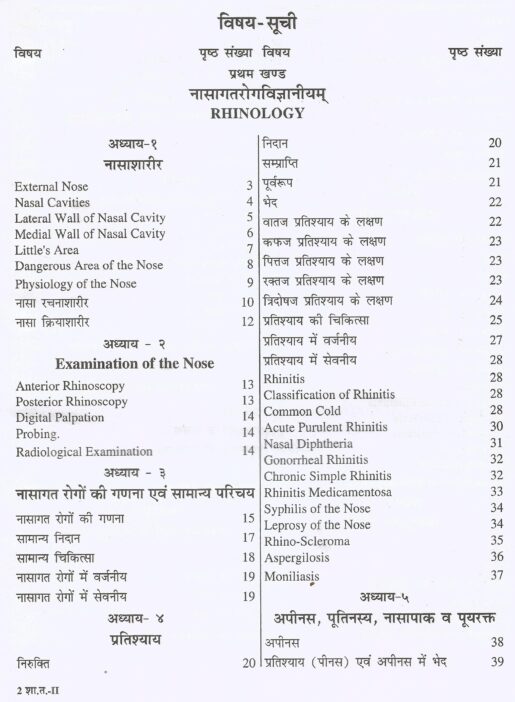 विषय-सूची

विषय पृष्ठ संख्या विषय पृष्ठ संख्या

प्रथम खण्ड
नासागतरोगविज्ञानीयम्
RHINOLOGY

अध्याय-१
नासाशारीर

External Nose 3
Nasal Cavities 4
Lateral Wall of Nasal Cavity 5
Medial Wall of Nasal Cavity 6
Little's Area 7
Dangerous Area of the Nose 8
Physiology of the Nose 9
नासा रचनाशारीर 10
नासा क्रियाशारीर 12

अध्याय - २
Examination of the Nose

Anterior Rhinoscopy 13
Posterior Rhinoscopy 13
Digital Palpation 14
Probing. 14
Radiological Examination 14

अध्याय - ३
नासागत रोगों की गणना एवं सामान्य परिचय

नासागत रोगों की गणना 15
सामान्य निदान 17
सामान्य चिकित्सा 18
नासागत रोगों में वर्जनीय 19
नासागत रोगों में सेवनीय 19

अध्याय- ४
प्रतिश्याय

निरुक्ति 20

निदान 20
सम्प्राप्ति 21
पूर्वरूप 21
भेद 22
वातज प्रतिश्याय के लक्षण 22
कफज प्रतिश्याय के लक्षण 23
पित्तज प्रतिश्याय के लक्षण 23
रक्तज प्रतिश्याय के लक्षण 23
त्रिदोषज प्रतिश्याय के लक्षण 24
प्रतिश्याय की चिकित्सा 25
प्रतिश्याय में वर्जनीय 27
प्रतिश्याय में सेवनीय 28
Rhinitis 28
Classification of Rhinitis 28
Common Cold 28
Acute Purulent Rhinitis 30
Nasal Diphtheria 31
Gonorrheal Rhinitis 32
Chronic Simple Rhinitis 32
Rhinitis Medicamentosa 33
Syphilis of the Nose 34
Leprosy of the Nose 34
Rhino-Scleroma 35
Aspergilosis 36
Moniliasis 37

अध्याय-५
अपीनस, पूतिनस्य, नासापाक व पूयरक्त

अपीनस 38
प्रतिश्याय (पीनस) एवं अपीनस में भेद 39

2 शा.त.-II